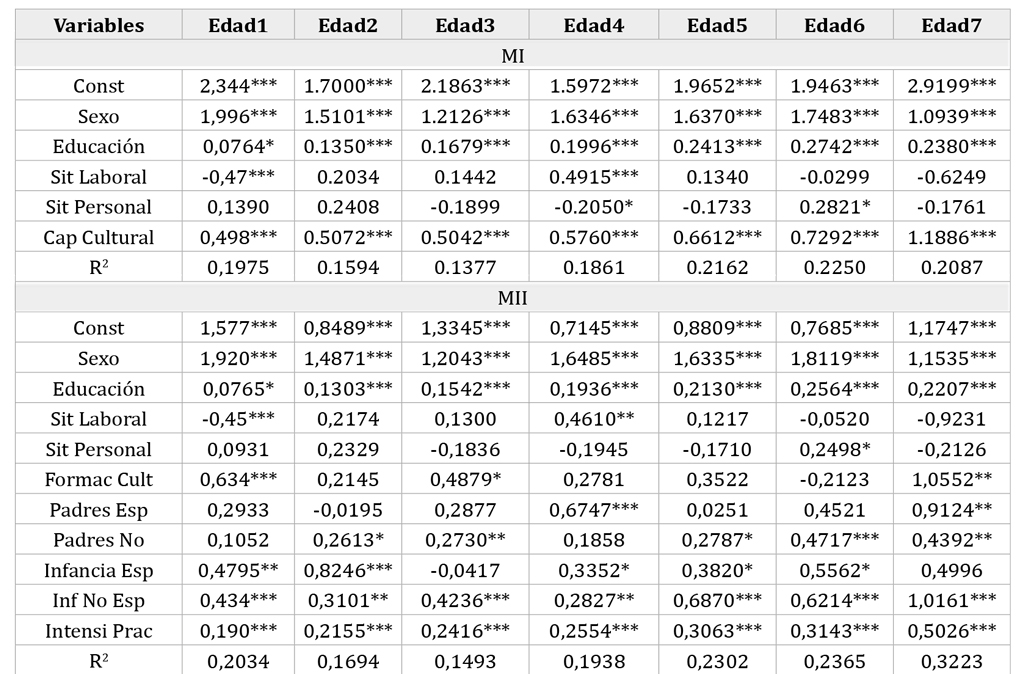 | Variables | Edad1 | Edad2 | Edad3 | Edad4 | Edad5 | Edad6 | Edad7 |
|---|---|---|---|---|---|---|---|
| MI | | | | | | | |
| Const | 2,344*** | 1.7000*** | 2.1863*** | 1.5972*** | 1.9652*** | 1.9463*** | 2.9199*** |
| Sexo | 1,996*** | 1.5101*** | 1.2126*** | 1.6346*** | 1.6370*** | 1.7483*** | 1.0939*** |
| Educación | 0,0764* | 0.1350*** | 0.1679*** | 0.1996*** | 0.2413*** | 0.2742*** | 0.2380*** |
| Sit Laboral | -0,47*** | 0.2034 | 0.1442 | 0.4915*** | 0.1340 | -0.0299 | -0.6249 |
| Sit Personal | 0,1390 | 0.2408 | -0.1899 | -0.2050* | -0.1733 | 0.2821* | -0.1761 |
| Cap Cultural | 0,498*** | 0.5072*** | 0.5042*** | 0.5760*** | 0.6612*** | 0.7292*** | 1.1886*** |
| $R^2$ | 0,1975 | 0.1594 | 0.1377 | 0.1861 | 0.2162 | 0.2250 | 0.2087 |
| MII | | | | | | | |
| Const | 1,577*** | 0,8489*** | 1,3345*** | 0,7145*** | 0,8809*** | 0,7685*** | 1,1747*** |
| Sexo | 1,920*** | 1,4871*** | 1,2043*** | 1,6485*** | 1,6335*** | 1,8119*** | 1,1535*** |
| Educación | 0,0765* | 0,1303*** | 0,1542*** | 0,1936*** | 0,2130*** | 0,2564*** | 0,2207*** |
| Sit Laboral | -0,45*** | 0,2174 | 0,1300 | 0,4610** | 0,1217 | -0,0520 | -0,9231 |
| Sit Personal | 0,0931 | 0,2329 | -0,1836 | -0,1945 | -0,1710 | 0,2498* | -0,2126 |
| Formac Cult | 0,634*** | 0,2145 | 0,4879* | 0,2781 | 0,3522 | -0,2123 | 1,0552** |
| Padres Esp | 0,2933 | -0,0195 | 0,2877 | 0,6747*** | 0,0251 | 0,4521 | 0,9124** |
| Padres No | 0,1052 | 0,2613* | 0,2730** | 0,1858 | 0,2787* | 0,4717*** | 0,4392** |
| Infancia Esp | 0,4795** | 0,8246*** | -0,0417 | 0,3352* | 0,3820* | 0,5562* | 0,4996 |
| Inf No Esp | 0,434*** | 0,3101** | 0,4236*** | 0,2827** | 0,6870*** | 0,6214*** | 1,0161*** |
| Intensi Prac | 0,190*** | 0,2155*** | 0,2416*** | 0,2554*** | 0,3063*** | 0,3143*** | 0,5026*** |
| $R^2$ | 0,2034 | 0,1694 | 0,1493 | 0,1938 | 0,2302 | 0,2365 | 0,3223 |